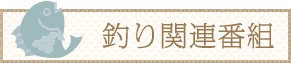 釣り関連番組